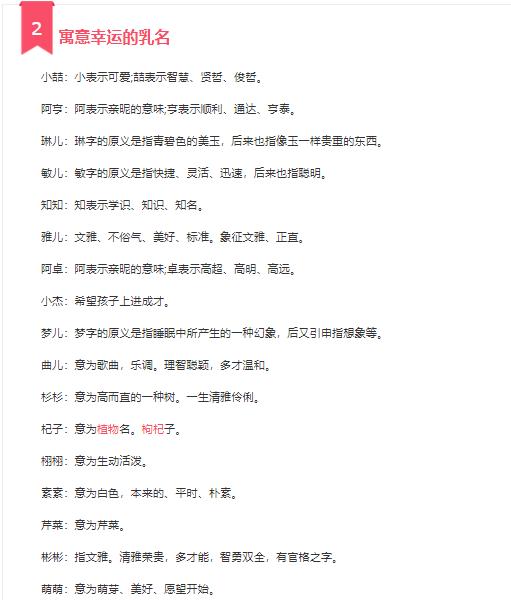 2

寓意幸运的乳名

小喆：小表示可爱;喆表示智慧、贤哲、俊哲。

阿亨：阿表示亲昵的意味;亨表示顺利、通达、亨泰。

琳儿：琳字的原义是指青碧色的美玉，后来也指像玉一样贵重的东西。

敏儿：敏字的原义是指快捷、灵活、迅速，后来也指聪明。

知知：知表示学识、知识、知名。

雅儿：文雅、不俗气、美好、标准。象征文雅、正直。

阿卓：阿表示亲昵的意味;卓表示高超、高明、高远。

小杰：希望孩子上进成才。

梦儿：梦字的原义是指睡眠中所产生的一种幻象，后又引申指想象等。

曲儿：意为歌曲，乐调。理智聪颖，多才温和。

杉杉：意为高而直的一种树。一生清雅伶俐。

杞子：意为植物名。枸杞子。

栩栩：意为生动活泼。

素素：意为白色，本来的、平时、朴素。

芹菜：意为芹菜。

彬彬：指文雅。清雅荣贵，多才能，智勇双全，有官格之字。

萌萌：意为萌芽、美好、愿望开始。